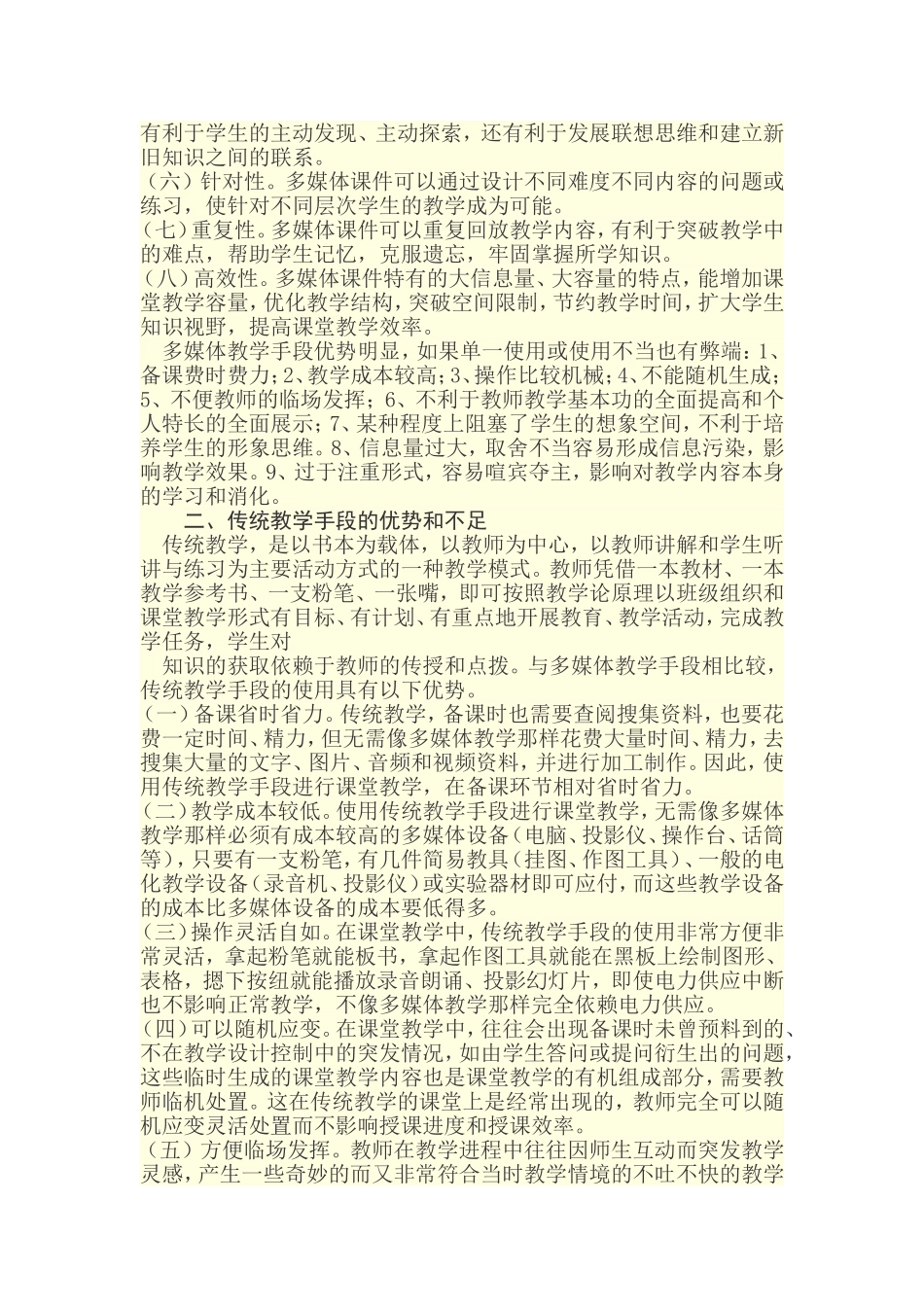 有利于学生的主动发现、主动探索，还有利于发展联想思维和建立新旧知识之间的联系。
（六）针对性。多媒体课件可以通过设计不同难度不同内容的问题或练习，使针对不同层次学生的教学成为可能。
（七）重复性。多媒体课件可以重复回放教学内容，有利于突破教学中的难点，帮助学生记忆，克服遗忘，牢固掌握所学知识。
（八）高效性。多媒体课件特有的大信息量、大容量的特点，能增加课堂教学容量，优化教学结构，突破空间限制，节约教学时间，扩大学生知识视野，提高课堂教学效率。
多媒体教学手段优势明显，如果单一使用或使用不当也有弊端：1、备课费时费力；2、教学成本较高；3、操作比较机械；4、不能随机生成；5、不便教师的临场发挥；6、不利于教师教学基本功的全面提高和个人特长的全面展示；7、某种程度上阻塞了学生的想象空间，不利于培养学生的形象思维。8、信息量过大，取舍不当容易形成信息污染，影响教学效果。9、过于注重形式，容易喧宾夺主，影响对教学内容本身的学习和消化。
二、传统教学手段的优势和不足
传统教学，是以书本为载体，以教师为中心，以教师讲解和学生听讲与练习为主要活动方式的一种教学模式。教师凭借一本教材、一本教学参考书、一支粉笔、一张嘴，即可按照教学论原理以班级组织和课堂教学形式有目标、有计划、有重点地开展教育、教学活动，完成教学任务，学生对
知识的获取依赖于教师的传授和点拨。与多媒体教学手段相比较，传统教学手段的使用具有以下优势。
（一）备课省时省力。传统教学，备课时也需要查阅搜集资料，也要花费一定时间、精力，但无需像多媒体教学那样花费大量时间、精力，去搜集大量的文字、图片、音频和视频资料，并进行加工制作。因此，使用传统教学手段进行课堂教学，在备课环节相对省时省力。
（二）教学成本较低。使用传统教学手段进行课堂教学，无需像多媒体教学那样必须有成本较高的多媒体设备（电脑、投影仪、操作台、话筒等），只要有一支粉笔，有几件简易教具（挂图、作图工具）、一般的电化教学设备（录音机、投影仪）或实验器材即可应付，而这些教学设备的成本比多媒体设备的成本要低得多。
（三）操作灵活自如。在课堂教学中，传统教学手段的使用非常方便非常灵活，拿起粉笔就能板书，拿起作图工具就能在黑板上绘制图形、表格，摁下按纽就能播放录音朗诵、投影幻灯片，即使电力供应中断也不影响正常教学，不像多媒体教学那样完全依赖电力供应。
（四）可以随机应变。在课堂教学中，往往会出现备课时未曾预料到的、不在教学设计控制中的突发情况，如由学生答问或提问衍生出的问题，这些临时生成的课堂教学内容也是课堂教学的有机组成部分，需要教师临机处置。这在传统教学的课堂上是经常出现的，教师完全可以随机应变灵活处置而不影响授课进度和授课效率。
（五）方便临场发挥。教师在教学进程中往往因师生互动而突发教学灵感，产生一些奇妙的而又非常符合当时教学情境的不吐不快的教学